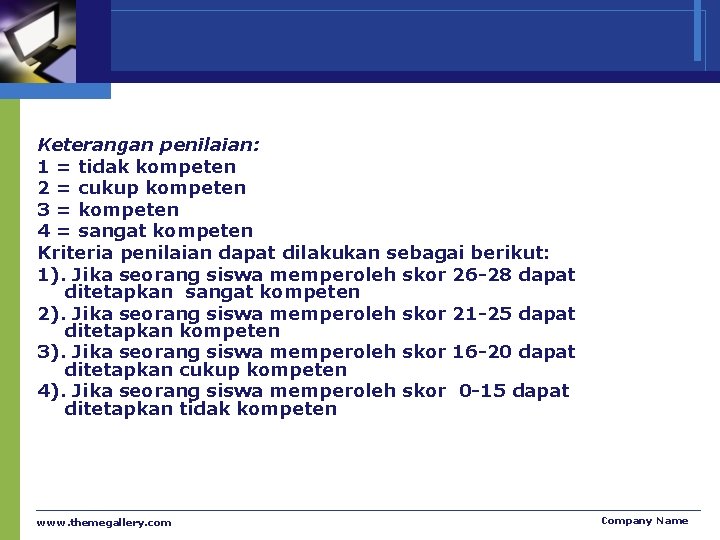 Keterangan penilaian:
1 = tidak kompeten
2 = cukup kompeten
3 = kompeten
4 = sangat kompeten
Kriteria penilaian dapat dilakukan sebagai berikut:
1). Jika seorang siswa memperoleh skor 26-28 dapat ditetapkan sangat kompeten
2). Jika seorang siswa memperoleh skor 21-25 dapat ditetapkan kompeten
3). Jika seorang siswa memperoleh skor 16-20 dapat ditetapkan cukup kompeten
4). Jika seorang siswa memperoleh skor 0-15 dapat ditetapkan tidak kompeten

www.themegallery.com

Company Name